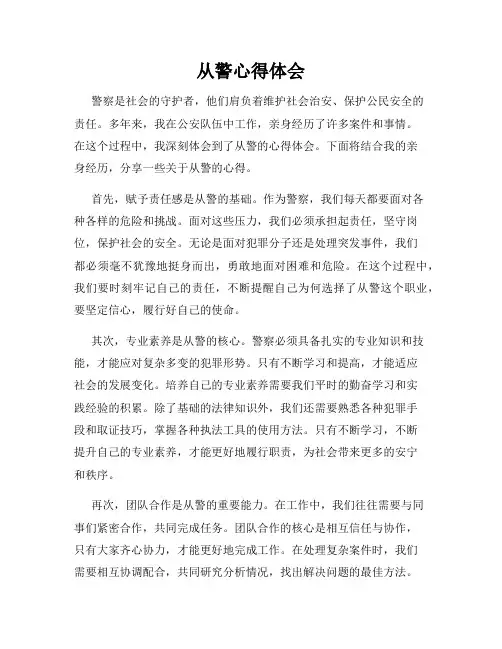 从警心得体会

警察是社会的守护者，他们肩负着维护社会治安、保护公民安全的责任。多年来，我在公安队伍中工作，亲身经历了许多案件和事情。在这个过程中，我深刻体会到了从警的心得体会。下面将结合我的亲身经历，分享一些关于从警的心得。

首先，赋予责任感是从警的基础。作为警察，我们每天都要面对各种各样的危险和挑战。面对这些压力，我们必须承担起责任，坚守岗位，保护社会的安全。无论是面对犯罪分子还是处理突发事件，我们都必须毫不犹豫地挺身而出，勇敢地面对困难和危险。在这个过程中，我们要时刻牢记自己的责任，不断提醒自己为何选择了从警这个职业，要坚定信心，履行好自己的使命。

其次，专业素养是从警的核心。警察必须具备扎实的专业知识和技能，才能应对复杂多变的犯罪形势。只有不断学习和提高，才能适应社会的发展变化。培养自己的专业素养需要我们平时的勤奋学习和实践经验的积累。除了基础的法律知识外，我们还需要熟悉各种犯罪手段和取证技巧，掌握各种执法工具的使用方法。只有不断学习，不断提升自己的专业素养，才能更好地履行职责，为社会带来更多的安宁和秩序。

再次，团队合作是从警的重要能力。在工作中，我们往往需要与同事们紧密合作，共同完成任务。团队合作的核心是相互信任与协作，只有大家齐心协力，才能更好地完成工作。在处理复杂案件时，我们需要相互协调配合，共同研究分析情况，找出解决问题的最佳方法。